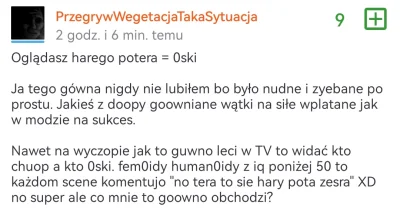 PrzegrywWegetacjaTakaSytuacja
2 godz. i 6 min. temu

9

Oglądasz harego potera = 0ski

Ja tego gówna nigdy nie lubiłem bo było nudne i zyebane po prostu. Jakieś z doopy goowniane wątki na siłe wplatane jak w modzie na sukces.

Nawet na wyczopie jak to guwno leci w TV to widać kto chuop a kto 0ski. fem0idy human0idy z iq poniżej 50 to każdom scene komentujo "no tera to sie hary pota zesra" XD no super ale co mnie to goowno obchodzi?